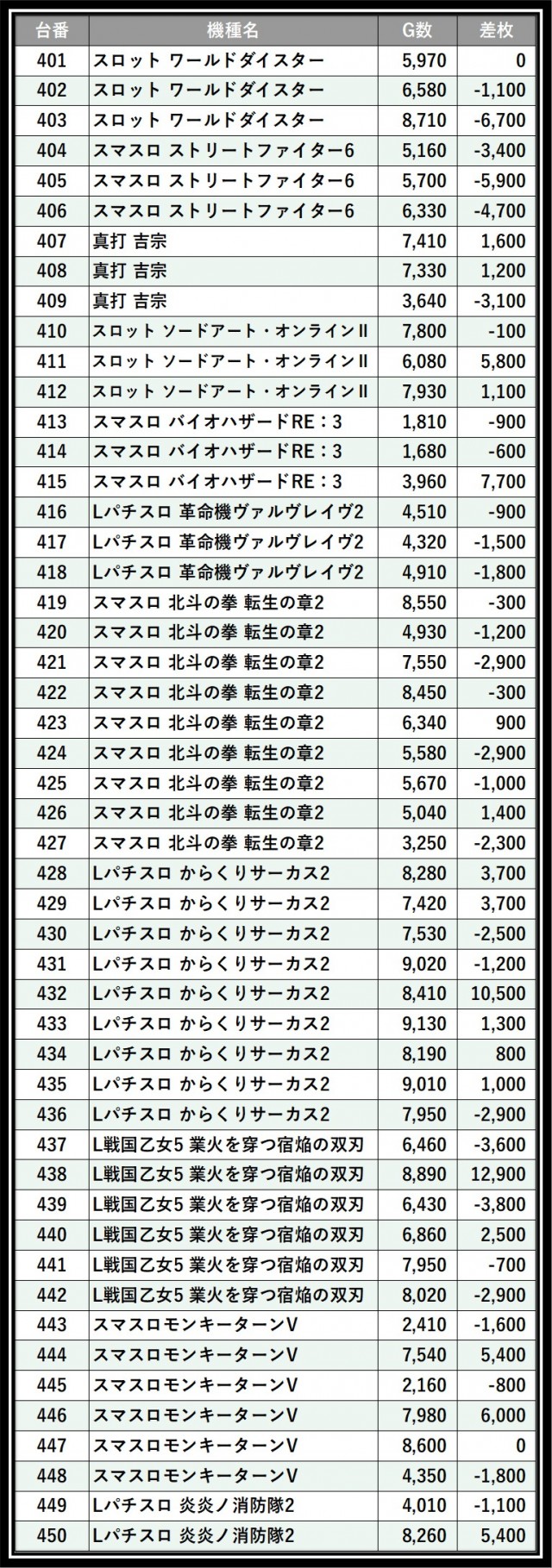 | 台番 | 機種名 | G数 | 差枚 |
|---|---|---|---|
| 401 | スロット ワールドダイスター | 5,970 | 0 |
| 402 | スロット ワールドダイスター | 6,580 | -1,100 |
| 403 | スロット ワールドダイスター | 8,710 | -6,700 |
| 404 | スマスロ ストリートファイター6 | 5,160 | -3,400 |
| 405 | スマスロ ストリートファイター6 | 5,700 | -5,900 |
| 406 | スマスロ ストリートファイター6 | 6,330 | -4,700 |
| 407 | 真打 吉宗 | 7,410 | 1,600 |
| 408 | 真打 吉宗 | 7,330 | 1,200 |
| 409 | 真打 吉宗 | 3,640 | -3,100 |
| 410 | スロット ソードアート・オンラインII | 7,800 | -100 |
| 411 | スロット ソードアート・オンラインII | 6,080 | 5,800 |
| 412 | スロット ソードアート・オンラインII | 7,930 | 1,100 |
| 413 | スマスロ バイオハザードRE：3 | 1,810 | -900 |
| 414 | スマスロ バイオハザードRE：3 | 1,680 | -600 |
| 415 | スマスロ バイオハザードRE：3 | 3,960 | 7,700 |
| 416 | Lパチスロ 革命機ヴァルヴレイヴ2 | 4,510 | -900 |
| 417 | Lパチスロ 革命機ヴァルヴレイヴ2 | 4,320 | -1,500 |
| 418 | Lパチスロ 革命機ヴァルヴレイヴ2 | 4,910 | -1,800 |
| 419 | スマスロ 北斗の拳 転生の章2 | 8,550 | -300 |
| 420 | スマスロ 北斗の拳 転生の章2 | 4,930 | -1,200 |
| 421 | スマスロ 北斗の拳 転生の章2 | 7,550 | -2,900 |
| 422 | スマスロ 北斗の拳 転生の章2 | 8,450 | -300 |
| 423 | スマスロ 北斗の拳 転生の章2 | 6,340 | 900 |
| 424 | スマスロ 北斗の拳 転生の章2 | 5,580 | -2,900 |
| 425 | スマスロ 北斗の拳 転生の章2 | 5,670 | -1,000 |
| 426 | スマスロ 北斗の拳 転生の章2 | 5,040 | 1,400 |
| 427 | スマスロ 北斗の拳 転生の章2 | 3,250 | -2,300 |
| 428 | Lパチスロ からくりサーカス2 | 8,280 | 3,700 |
| 429 | Lパチスロ からくりサーカス2 | 7,420 | 3,700 |
| 430 | Lパチスロ からくりサーカス2 | 7,530 | -2,500 |
| 431 | Lパチスロ からくりサーカス2 | 9,020 | -1,200 |
| 432 | Lパチスロ からくりサーカス2 | 8,410 | 10,500 |
| 433 | Lパチスロ からくりサーカス2 | 9,130 | 1,300 |
| 434 | Lパチスロ からくりサーカス2 | 8,190 | 800 |
| 435 | Lパチスロ からくりサーカス2 | 9,010 | 1,000 |
| 436 | Lパチスロ からくりサーカス2 | 7,950 | -2,900 |
| 437 | L戦国乙女5 業火を穿つ宿焔の双刃 | 6,460 | -3,600 |
| 438 | L戦国乙女5 業火を穿つ宿焔の双刃 | 8,890 | 12,900 |
| 439 | L戦国乙女5 業火を穿つ宿焔の双刃 | 6,430 | -3,800 |
| 440 | L戦国乙女5 業火を穿つ宿焔の双刃 | 6,860 | 2,500 |
| 441 | L戦国乙女5 業火を穿つ宿焔の双刃 | 7,950 | -700 |
| 442 | L戦国乙女5 業火を穿つ宿焔の双刃 | 8,020 | -2,900 |
| 443 | スマスロモンキーターンV | 2,410 | -1,600 |
| 444 | スマスロモンキーターンV | 7,540 | 5,400 |
| 445 | スマスロモンキーターンV | 2,160 | -800 |
| 446 | スマスロモンキーターンV | 7,980 | 6,000 |
| 447 | スマスロモンキーターンV | 8,600 | 0 |
| 448 | スマスロモンキーターンV | 4,350 | -1,800 |
| 449 | Lパチスロ 炎炎ノ消防隊2 | 4,010 | -1,100 |
| 450 | Lパチスロ 炎炎ノ消防隊2 | 8,260 | 5,400 |